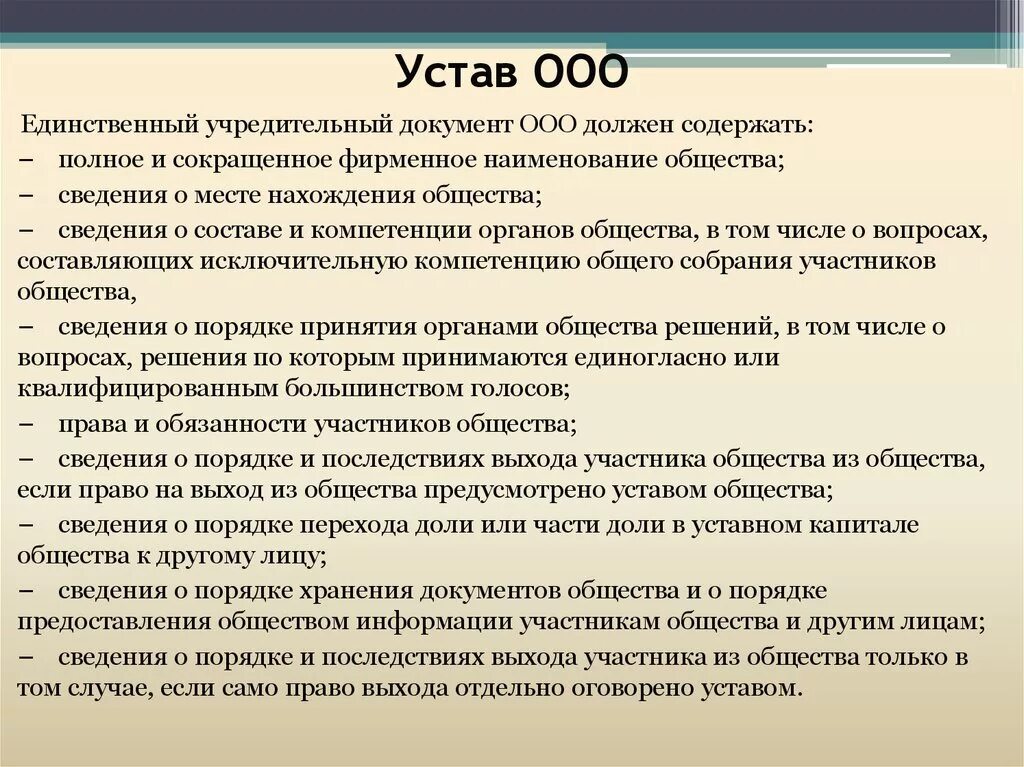 Устав ООО

Единственный учредительный документ ООО должен содержать:

– полное и сокращенное фирменное наименование общества;

– сведения о месте нахождения общества;

– сведения о составе и компетенции органов общества, в том числе о вопросах, составляющих исключительную компетенцию общего собрания участников общества,

– сведения о порядке принятия органами общества решений, в том числе о вопросах, решения по которым принимаются единогласно или квалифицированным большинством голосов;

– права и обязанности участников общества;

– сведения о порядке и последствиях выхода участника общества из общества, если право на выход из общества предусмотрено уставом общества;

– сведения о порядке перехода доли или части доли в уставном капитале общества к другому лицу;

– сведения о порядке хранения документов общества и о порядке предоставления обществом информации участникам общества и другим лицам;

– сведения о порядке и последствиях выхода участника из общества только в том случае, если само право выхода отдельно оговорено уставом.